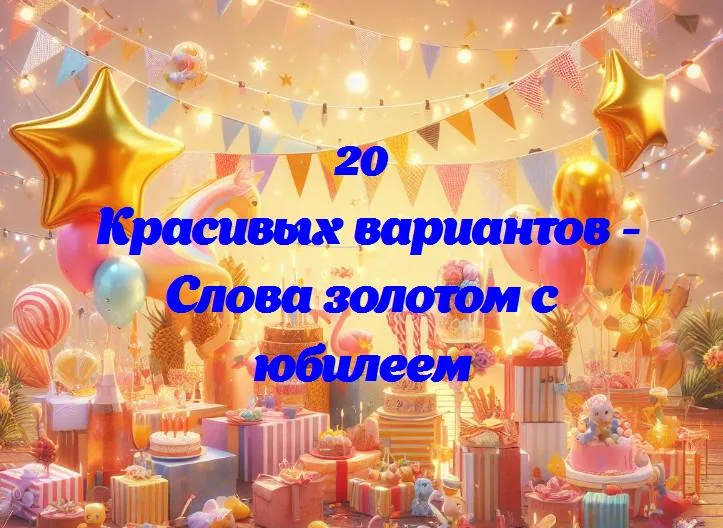 20
Красивых вариантов - Слова золотом с юбилеем